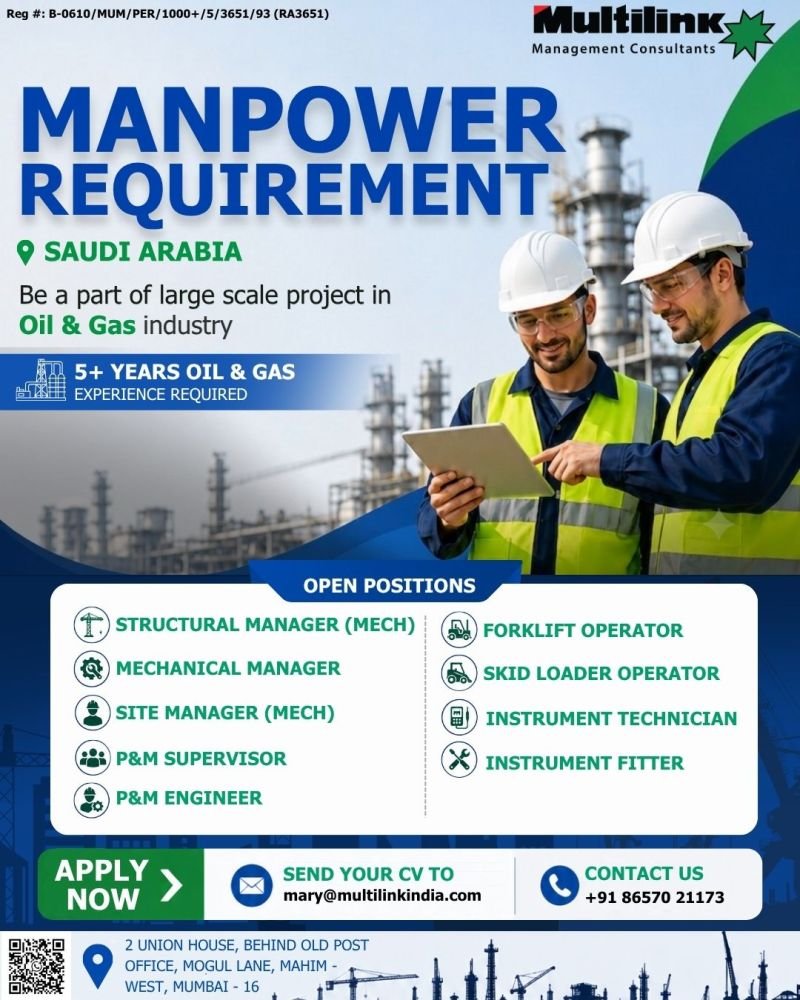 Reg #: B-0610/MUM/PER/1000+/5/3651/93 (RA3651)

Multilink
Management Consultants

MANPOWER REQUIREMENT

SAUDI ARABIA

Be a part of large scale project in Oil & Gas industry

5+ YEARS OIL & GAS
EXPERIENCE REQUIRED

OPEN POSITIONS

STRUCTURAL MANAGER (MECH)
MECHANICAL MANAGER
SITE MANAGER (MECH)
P&M SUPERVISOR
P&M ENGINEER

FORKLIFT OPERATOR
SKID LOADER OPERATOR
INSTRUMENT TECHNICIAN
INSTRUMENT FITTER

APPLY NOW

SEND YOUR CV TO
mary@multilinkindia.com

CONTACT US
+91 86570 21173

2 UNION HOUSE, BEHIND OLD POST OFFICE, MOGUL LANE, MAHIM - WEST, MUMBAI - 16